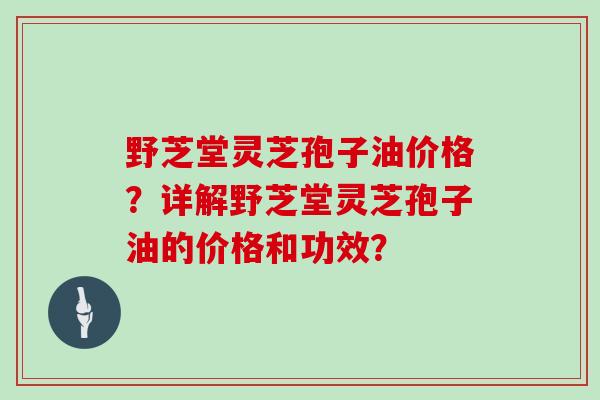 野芝堂灵芝孢子油价格？详解野芝堂灵芝孢子油的价格和功效？